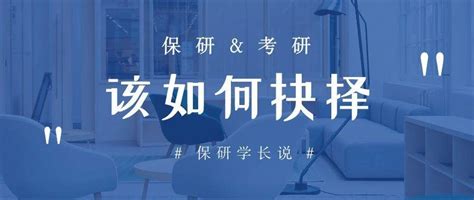 保研 & 考研

"

该如何抉择

"

# 保研学长说 #